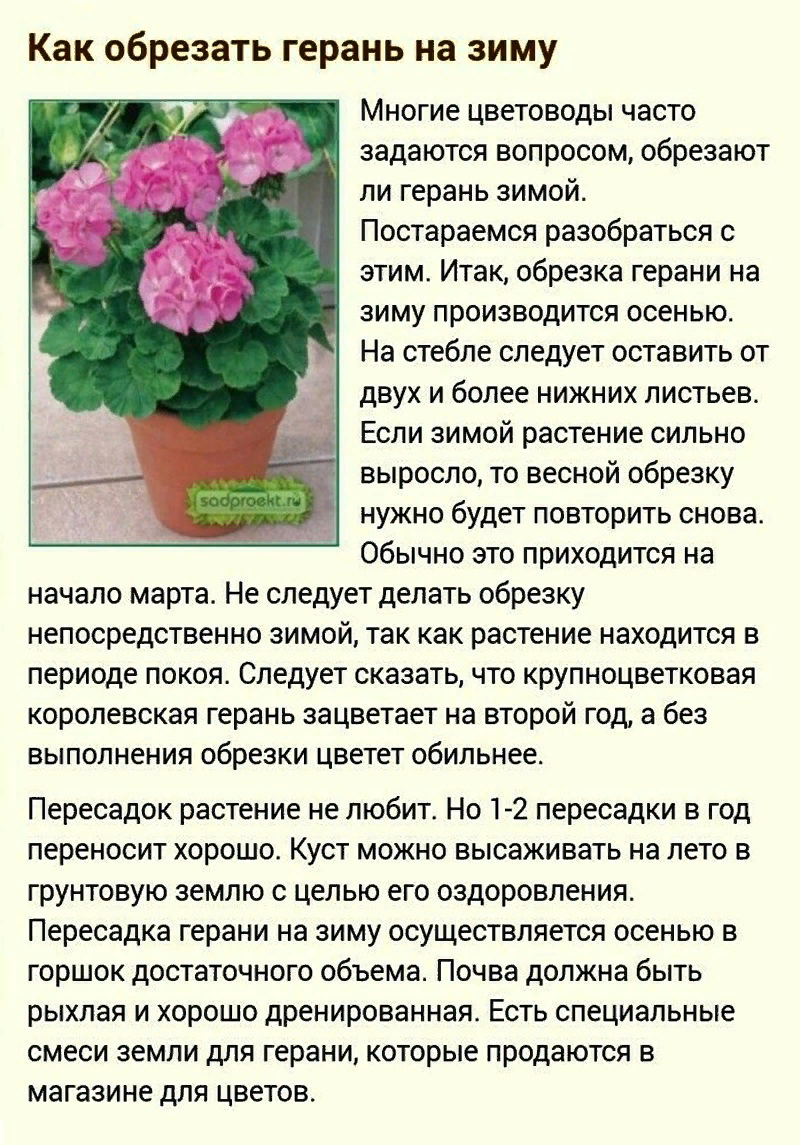 Как обрезать герань на зиму

sadproekt.ru

Многие цветоводы часто задаются вопросом, обрезают ли герань зимой. Постараемся разобраться с этим. Итак, обрезка герани на зиму производится осенью. На стебле следует оставить от двух и более нижних листьев. Если зимой растение сильно выросло, то весной обрезку нужно будет повторить снова. Обычно это приходится на начало марта. Не следует делать обрезку непосредственно зимой, так как растение находится в периоде покоя. Следует сказать, что крупноцветковая королевская герань зацветает на второй год, а без выполнения обрезки цветет обильнее.

Пересадок растение не любит. Но 1-2 пересадки в год переносит хорошо. Куст можно высаживать на лето в грунтовую землю с целью его оздоровления. Пересадка герани на зиму осуществляется осенью в горшок достаточного объема. Почва должна быть рыхлая и хорошо дренированная. Есть специальные смеси земли для герани, которые продаются в магазине для цветов.